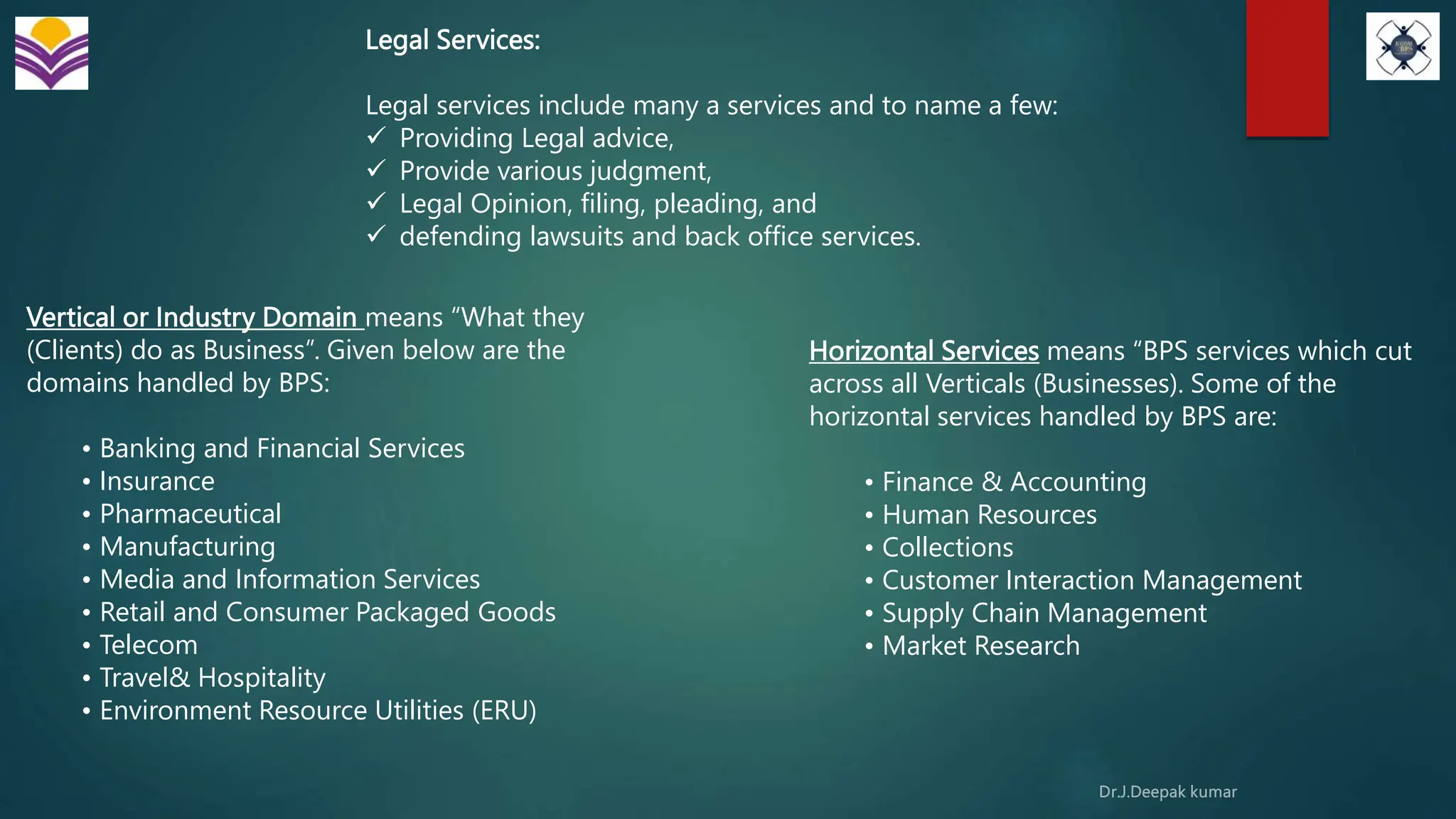 Legal Services:

Legal services include many a services and to name a few:
✓ Providing Legal advice,
✓ Provide various judgment,
✓ Legal Opinion, filing, pleading, and
✓ defending lawsuits and back office services.

Vertical or Industry Domain means "What they (Clients) do as Business". Given below are the domains handled by BPS:

• Banking and Financial Services
• Insurance
• Pharmaceutical
• Manufacturing
• Media and Information Services
• Retail and Consumer Packaged Goods
• Telecom
• Travel& Hospitality
• Environment Resource Utilities (ERU)

Horizontal Services means "BPS services which cut across all Verticals (Businesses). Some of the horizontal services handled by BPS are:

• Finance & Accounting
• Human Resources
• Collections
• Customer Interaction Management
• Supply Chain Management
• Market Research

Dr.J.Deepak kumar